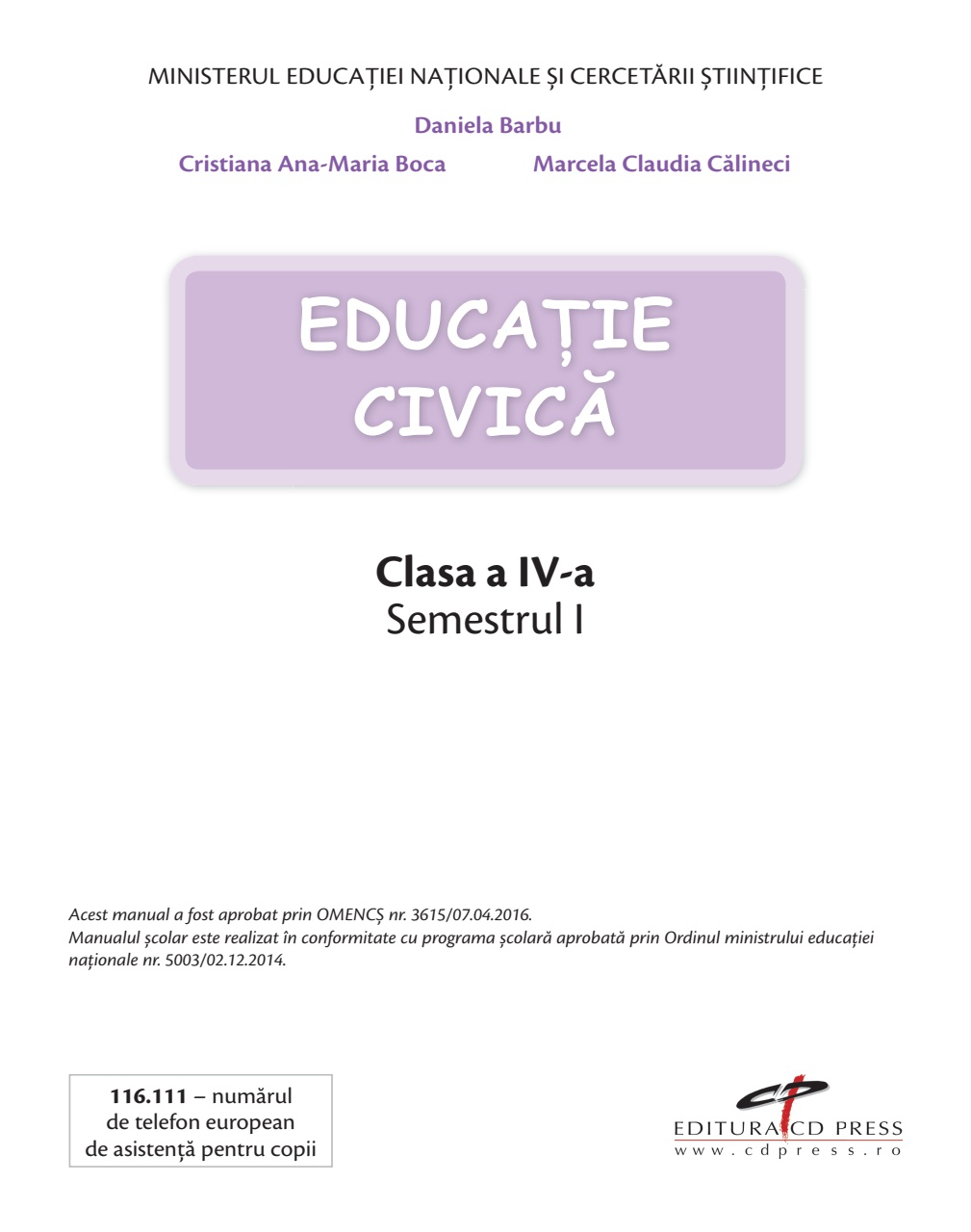 MINISTERUL EDUCAȚIEI NAȚIONALE ȘI CERCETĂRII ȘTIINȚIFICE

Daniela Barbu

Cristiana Ana-Maria Boca

Marcela Claudia Călineci

EDUCAȚIE CIVICĂ

Clasa a IV-a
Semestrul I

Acest manual a fost aprobat prin OMENCȘ nr. 3615/07.04.2016.
Manualul școlar este realizat în conformitate cu programa școlară aprobată prin Ordinul ministrului educației naționale nr. 5003/02.12.2014.

116.111 – numărul de telefon european de asistență pentru copii

EDITURA CD PRESS
www.cdpress.ro